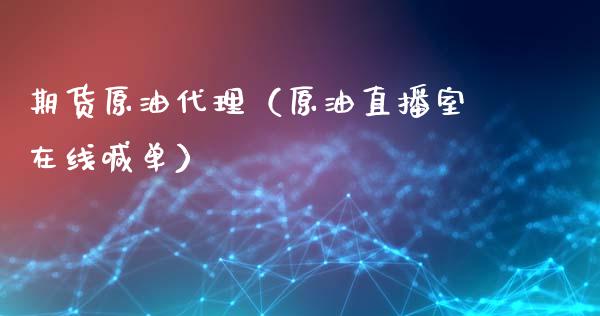 期货原油代理（原油直播室在线喊单）